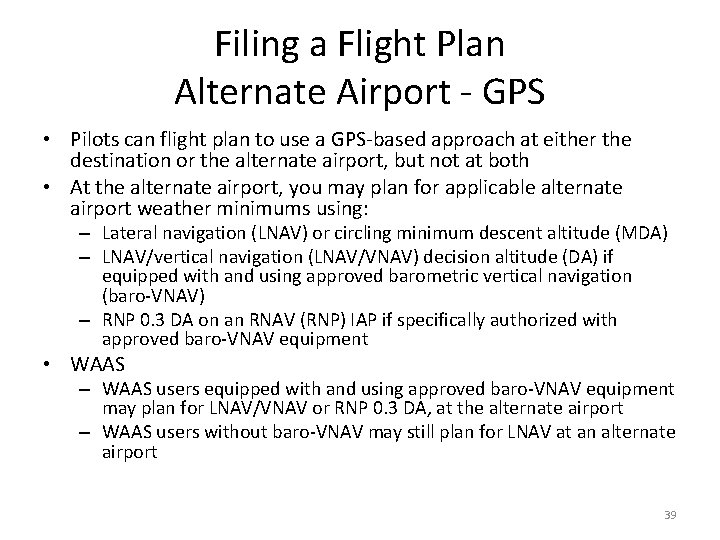 Filing a Flight Plan
Alternate Airport - GPS

• Pilots can flight plan to use a GPS-based approach at either the destination or the alternate airport, but not at both
• At the alternate airport, you may plan for applicable alternate airport weather minimums using:
– Lateral navigation (LNAV) or circling minimum descent altitude (MDA)
– LNAV/vertical navigation (LNAV/VNAV) decision altitude (DA) if equipped with and using approved barometric vertical navigation (baro-VNAV)
– RNP 0.3 DA on an RNAV (RNP) IAP if specifically authorized with approved baro-VNAV equipment
• WAAS
– WAAS users equipped with and using approved baro-VNAV equipment may plan for LNAV/VNAV or RNP 0.3 DA, at the alternate airport
– WAAS users without baro-VNAV may still plan for LNAV at an alternate airport

39